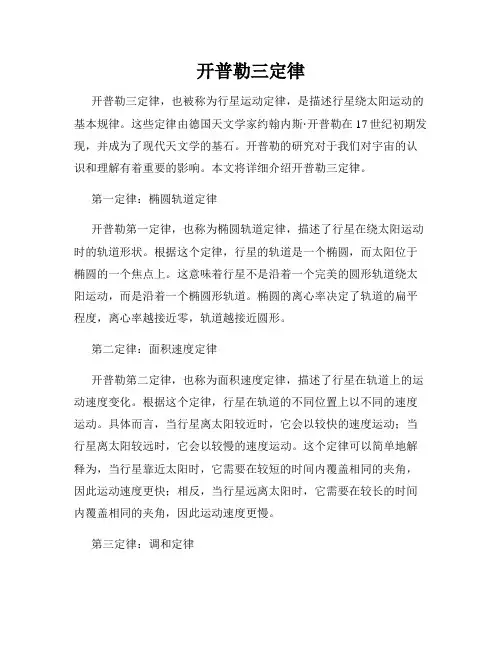 开普勒三定律

开普勒三定律，也被称为行星运动定律，是描述行星绕太阳运动的基本规律。这些定律由德国天文学家约翰内斯·开普勒在17世纪初期发现，并成为了现代天文学的基石。开普勒的研究对于我们对宇宙的认识和理解有着重要的影响。本文将详细介绍开普勒三定律。

第一定律：椭圆轨道定律

开普勒第一定律，也称为椭圆轨道定律，描述了行星在绕太阳运动时的轨道形状。根据这个定律，行星的轨道是一个椭圆，而太阳位于椭圆的一个焦点上。这意味着行星不是沿着一个完美的圆形轨道绕太阳运动，而是沿着一个椭圆形轨道。椭圆的离心率决定了轨道的扁平程度，离心率越接近零，轨道越接近圆形。

第二定律：面积速度定律

开普勒第二定律，也称为面积速度定律，描述了行星在轨道上的运动速度变化。根据这个定律，行星在轨道的不同位置上以不同的速度运动。具体而言，当行星离太阳较近时，它会以较快的速度运动；当行星离太阳较远时，它会以较慢的速度运动。这个定律可以简单地解释为，当行星靠近太阳时，它需要在较短的时间内覆盖相同的夹角，因此运动速度更快；相反，当行星远离太阳时，它需要在较长的时间内覆盖相同的夹角，因此运动速度更慢。

第三定律：调和定律